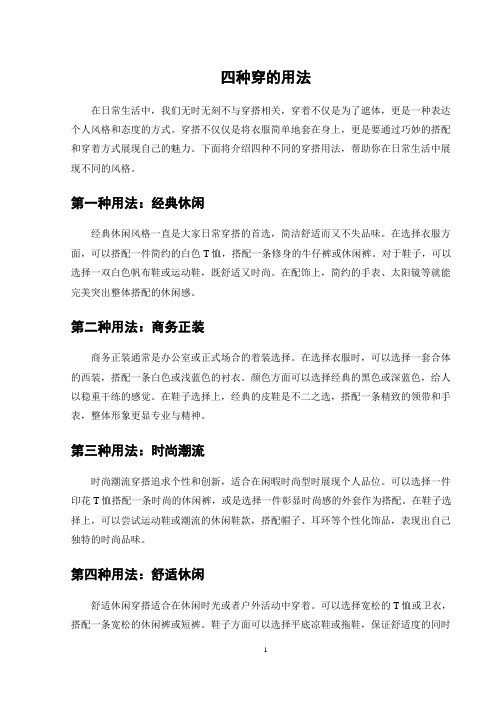 四种穿的用法

在日常生活中，我们无时无刻不与穿搭相关，穿着不仅是为了遮体，更是一种表达个人风格和态度的方式。穿搭不仅仅是将衣服简单地套在身上，更是要通过巧妙的搭配和穿着方式展现自己的魅力。下面将介绍四种不同的穿搭用法，帮助你在日常生活中展现不同的风格。

第一种用法：经典休闲

经典休闲风格一直是大家日常穿搭的首选，简洁舒适而又不失品味。在选择衣服方面，可以搭配一件简约的白色T恤，搭配一条修身的牛仔裤或休闲裤。对于鞋子，可以选择一双白色帆布鞋或运动鞋，既舒适又时尚。在配饰上，简约的手表、太阳镜等就能完美突出整体搭配的休闲感。

第二种用法：商务正装

商务正装通常是办公室或正式场合的着装选择。在选择衣服时，可以选择一套合体的西装，搭配一条白色或浅蓝色的衬衣。颜色方面可以选择经典的黑色或深蓝色，给人以稳重干练的感觉。在鞋子选择上，经典的皮鞋是不二之选，搭配一条精致的领带和手表，整体形象更显专业与精神。

第三种用法：时尚潮流

时尚潮流穿搭追求个性和创新，适合在闲暇时尚型时展现个人品位。可以选择一件印花T恤搭配一条时尚的休闲裤，或是选择一件彰显时尚感的外套作为搭配。在鞋子选择上，可以尝试运动鞋或潮流的休闲鞋款，搭配帽子、耳环等个性化饰品，表现出自己独特的时尚品味。

第四种用法：舒适休闲

舒适休闲穿搭适合在休闲时光或者户外活动中穿着。可以选择宽松的T恤或卫衣，搭配一条宽松的休闲裤或短裤。鞋子方面可以选择平底凉鞋或拖鞋，保证舒适度的同时

1